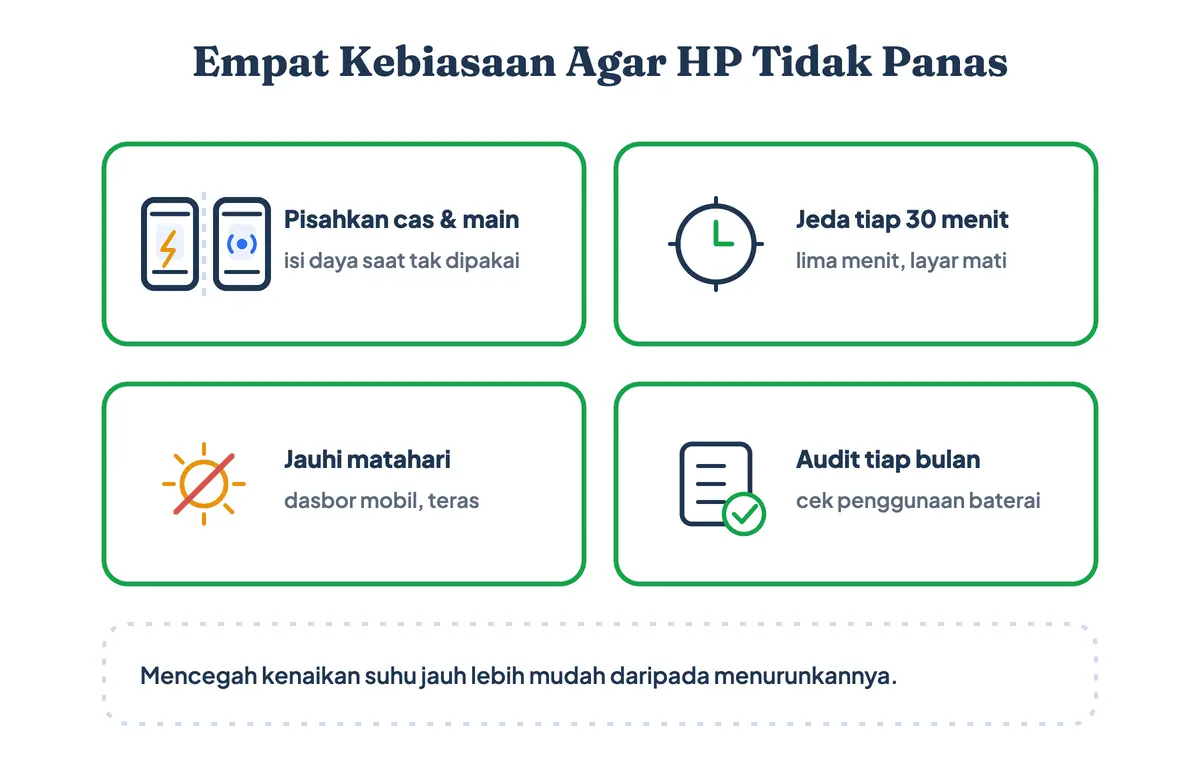 Empat Kebiasaan Agar HP Tidak Panas

Pisahkan cas & main
isi daya saat tak dipakai

Jeda tiap 30 menit
lima menit, layar mati

Jauhi matahari
dasbor mobil, teras

Audit tiap bulan
cek penggunaan baterai

Mencegah kenaikan suhu jauh lebih mudah daripada menurunkannya.